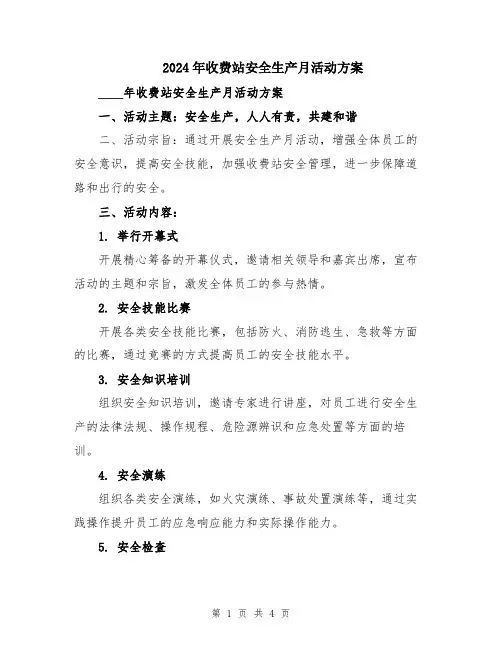 2024年收费站安全生产月活动方案

____年收费站安全生产月活动方案

一、活动主题：安全生产，人人有责，共建和谐

二、活动宗旨：通过开展安全生产月活动，增强全体员工的安全意识，提高安全技能，加强收费站安全管理，进一步保障道路和出行的安全。

三、活动内容：

1. 举行开幕式

开展精心筹备的开幕仪式，邀请相关领导和嘉宾出席，宣布活动的主题和宗旨，激发全体员工的参与热情。

2. 安全技能比赛

开展各类安全技能比赛，包括防火、消防逃生、急救等方面的比赛，通过竞赛的方式提高员工的安全技能水平。

3. 安全知识培训

组织安全知识培训，邀请专家进行讲座，对员工进行安全生产的法律法规、操作规程、危险源辨识和应急处置等方面的培训。

4. 安全演练

组织各类安全演练，如火灾演练、事故处置演练等，通过实践操作提升员工的应急响应能力和实际操作能力。

5. 安全检查

第 1 页 共 4 页